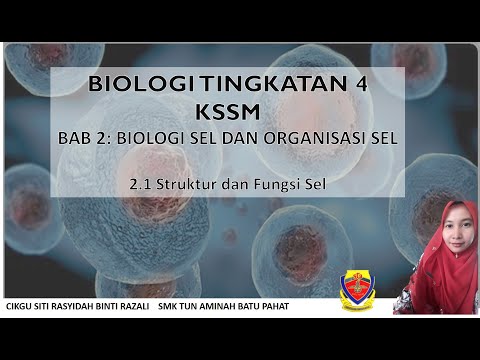 BIOLOGI TINGKATAN 4
KSSM
BAB 2: BIOLOGI SEL DAN ORGANISASI SEL

2.1 Struktur dan Fungsi Sel

CIKGU SITI RASYIDAH BINTI RAZALI SMK TUN AMINAH BATU PAHAT